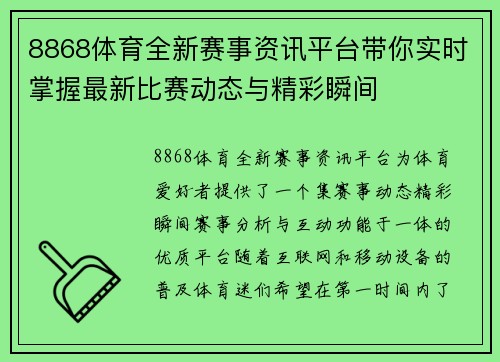 8868体育全新赛事资讯平台带你实时掌握最新比赛动态与精彩瞬间

8868体育全新赛事资讯平台为体育爱好者提供了一个集赛事动态精彩瞬间赛事分析与互动功能于一体的优质平台随着互联网和移动设备的普及体育迷们希望在第一时间内了